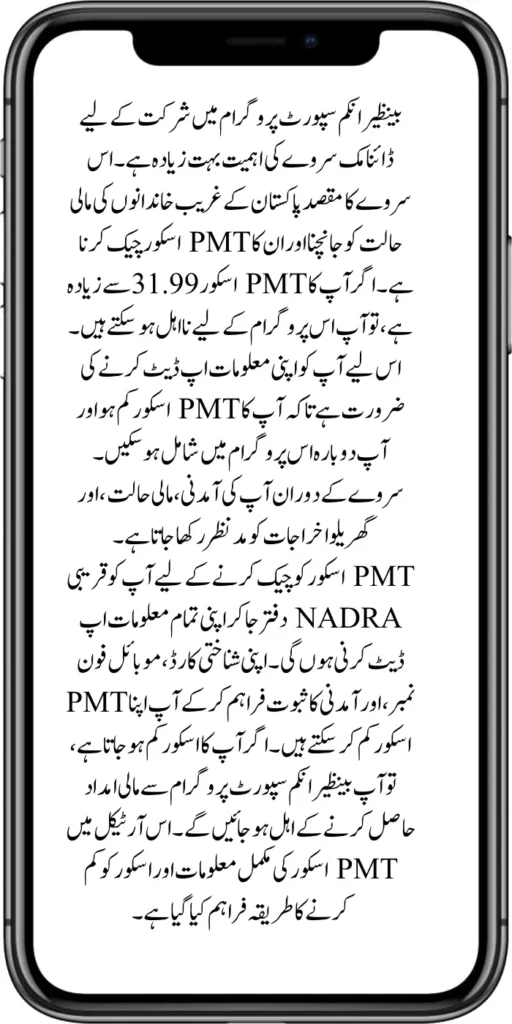 بینظیر انکم سپورٹ پروگرام میں شرکت کے لیے ڈائنامک سروے کی اہمیت بہت زیادہ ہے۔ اس سروے کا مقصد پاکستان کے غریب خاندانوں کی مالی حالت کو جانچنا اور ان کا PMT اسکور چیک کرنا ہے۔ اگر آپ کا PMT اسکور 31.99 سے زیادہ ہے، تو آپ اس پروگرام کے لیے نااہل ہو سکتے ہیں۔ اس لیے آپ کو اپنی معلومات اپ ڈیٹ کرنے کی ضرورت ہے تاکہ آپ کا PMT اسکور کم ہو اور آپ دوبارہ اس پروگرام میں شامل ہو سکیں۔ سروے کے دوران آپ کی آمدنی، مالی حالت، اور گھریلو اخراجات کو مد نظر رکھا جاتا ہے۔

PMT اسکور کو چیک کرنے کے لیے آپ کو قریبی NADRA دفتر جا کر اپنی تمام معلومات اپ ڈیٹ کرنی ہوں گی۔ اپنی شناختی کارڈ، موبائل فون نمبر، اور آمدنی کا ثبوت فراہم کر کے آپ اپنا PMT اسکور کم کر سکتے ہیں۔ اگر آپ کا اسکور کم ہو جاتا ہے، تو آپ بینظیر انکم سپورٹ پروگرام سے مالی امداد حاصل کرنے کے اہل ہو جائیں گے۔ اس آرٹیکل میں PMT اسکور کی مکمل معلومات اور اسکور کو کم کرنے کا طریقہ فراہم کیا گیا ہے۔